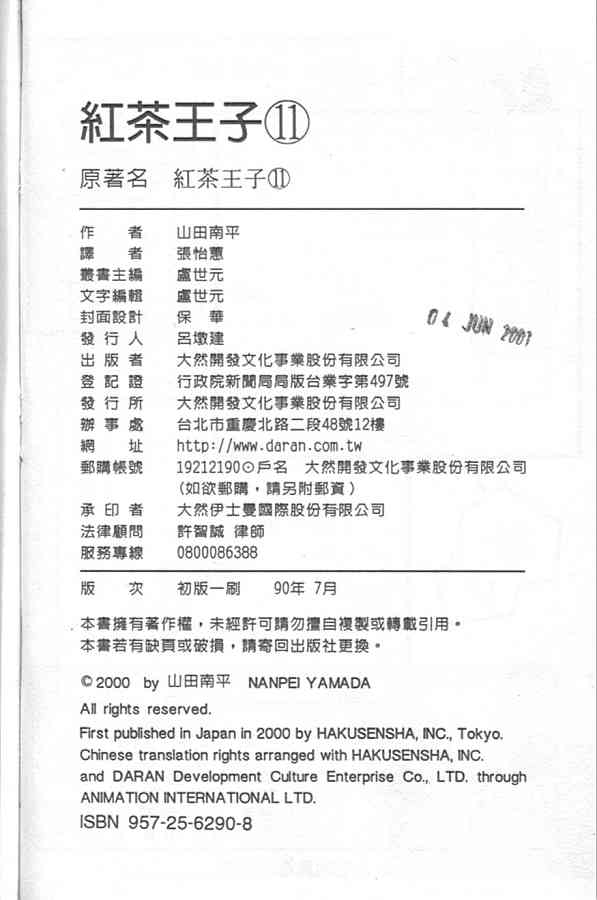 紅茶王子⑪

原著名　紅茶王子⑪

| | |
|---|---|
| 作　　者 | 山田南平 |
| 譯　　者 | 張怡蕙 |
| 叢書主編 | 盧世元 |
| 文字編輯 | 盧世元 |
| 封面設計 | 保　華 |
| 發 行 人 | 呂墩建 |
| 出 版 者 | 大然開發文化事業股份有限公司 |
| 登 記 證 | 行政院新聞局局版台業字第497號 |
| 發 行 所 | 大然開發文化事業股份有限公司 |
| 辦 事 處 | 台北市重慶北路二段48號12樓 |
| 網　　址 | http://www.daran.com.tw |
| 郵購帳號 | 19212190⊙戶名　大然開發文化事業股份有限公司（如欲郵購，請另附郵資） |
| 承 印 者 | 大然伊士曼國際股份有限公司 |
| 法律顧問 | 許智誠 律師 |
| 服務專線 | 0800086388 |

04 JUN 2001

版　　次　初版一刷　90年 7月

本書擁有著作權，未經許可請勿擅自複製或轉載引用。
本書若有缺頁或破損，請寄回出版社更換。

© 2000 by 山田南平 NANPEI YAMADA
All rights reserved.
First published in Japan in 2000 by HAKUSENSHA, INC., Tokyo.
Chinese translation rights arranged with HAKUSENSHA, INC. and DARAN Development Culture Enterprise Co., LTD. through ANIMATION INTERNATIONAL LTD.
ISBN 957-25-6290-8